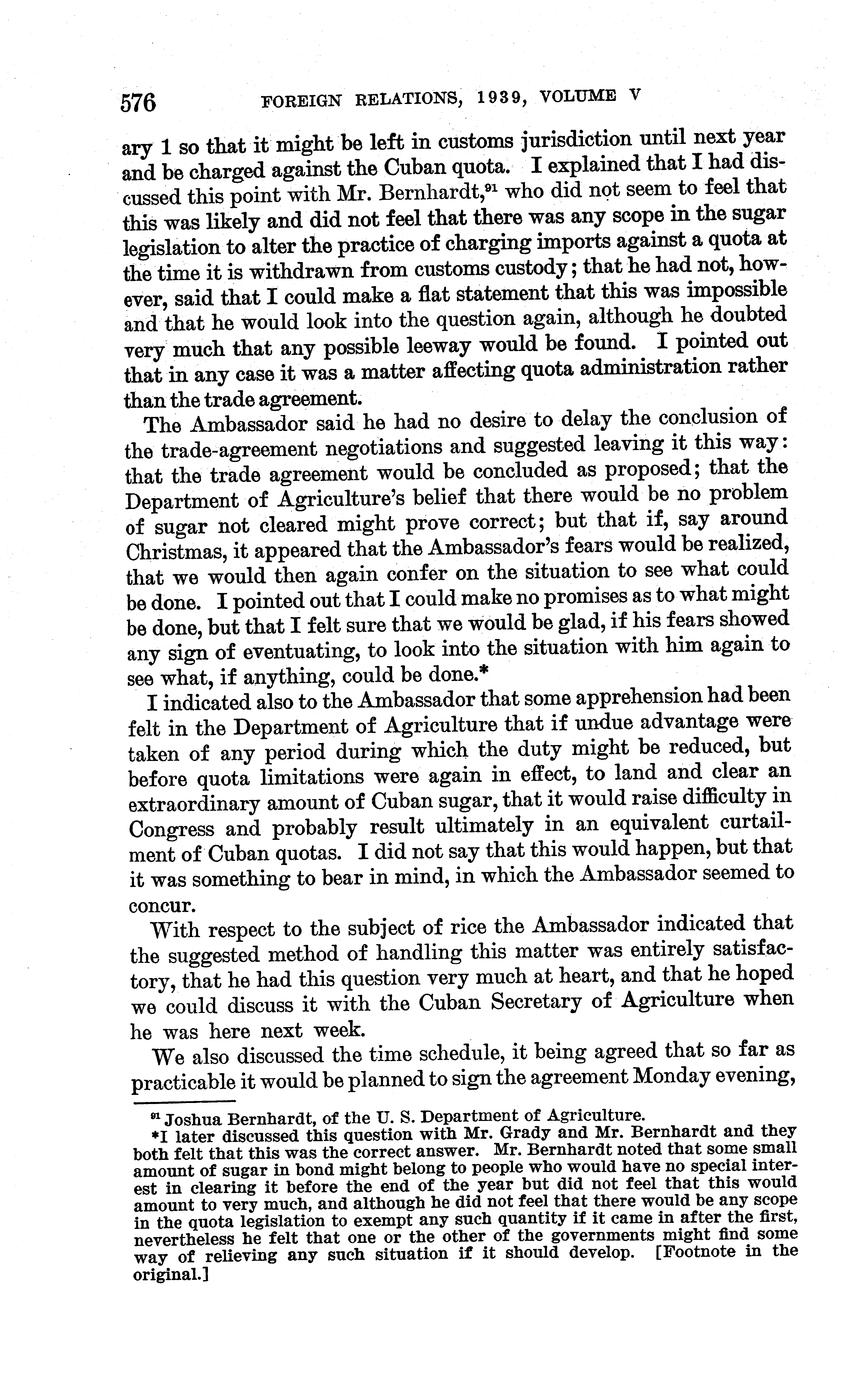 576 FOREIGN RELATIONS, 1939, VOLUME V

ary 1 so that it might be left in customs jurisdiction until next year and be charged against the Cuban quota. I explained that I had discussed this point with Mr. Bernhardt,$^{91}$ who did not seem to feel that this was likely and did not feel that there was any scope in the sugar legislation to alter the practice of charging imports against a quota at the time it is withdrawn from customs custody; that he had not, however, said that I could make a flat statement that this was impossible and that he would look into the question again, although he doubted very much that any possible leeway would be found. I pointed out that in any case it was a matter affecting quota administration rather than the trade agreement.

The Ambassador said he had no desire to delay the conclusion of the trade-agreement negotiations and suggested leaving it this way: that the trade agreement would be concluded as proposed; that the Department of Agriculture's belief that there would be no problem of sugar not cleared might prove correct; but that if, say around Christmas, it appeared that the Ambassador's fears would be realized, that we would then again confer on the situation to see what could be done. I pointed out that I could make no promises as to what might be done, but that I felt sure that we would be glad, if his fears showed any sign of eventuating, to look into the situation with him again to see what, if anything, could be done.*

I indicated also to the Ambassador that some apprehension had been felt in the Department of Agriculture that if undue advantage were taken of any period during which the duty might be reduced, but before quota limitations were again in effect, to land and clear an extraordinary amount of Cuban sugar, that it would raise difficulty in Congress and probably result ultimately in an equivalent curtailment of Cuban quotas. I did not say that this would happen, but that it was something to bear in mind, in which the Ambassador seemed to concur.

With respect to the subject of rice the Ambassador indicated that the suggested method of handling this matter was entirely satisfactory, that he had this question very much at heart, and that he hoped we could discuss it with the Cuban Secretary of Agriculture when he was here next week.

We also discussed the time schedule, it being agreed that so far as practicable it would be planned to sign the agreement Monday evening,

$^{91}$ Joshua Bernhardt, of the U. S. Department of Agriculture.
*I later discussed this question with Mr. Grady and Mr. Bernhardt and they both felt that this was the correct answer. Mr. Bernhardt noted that some small amount of sugar in bond might belong to people who would have no special interest in clearing it before the end of the year but did not feel that this would amount to very much, and although he did not feel that there would be any scope in the quota legislation to exempt any such quantity if it came in after the first, nevertheless he felt that one or the other of the governments might find some way of relieving any such situation if it should develop. [Footnote in the original.]